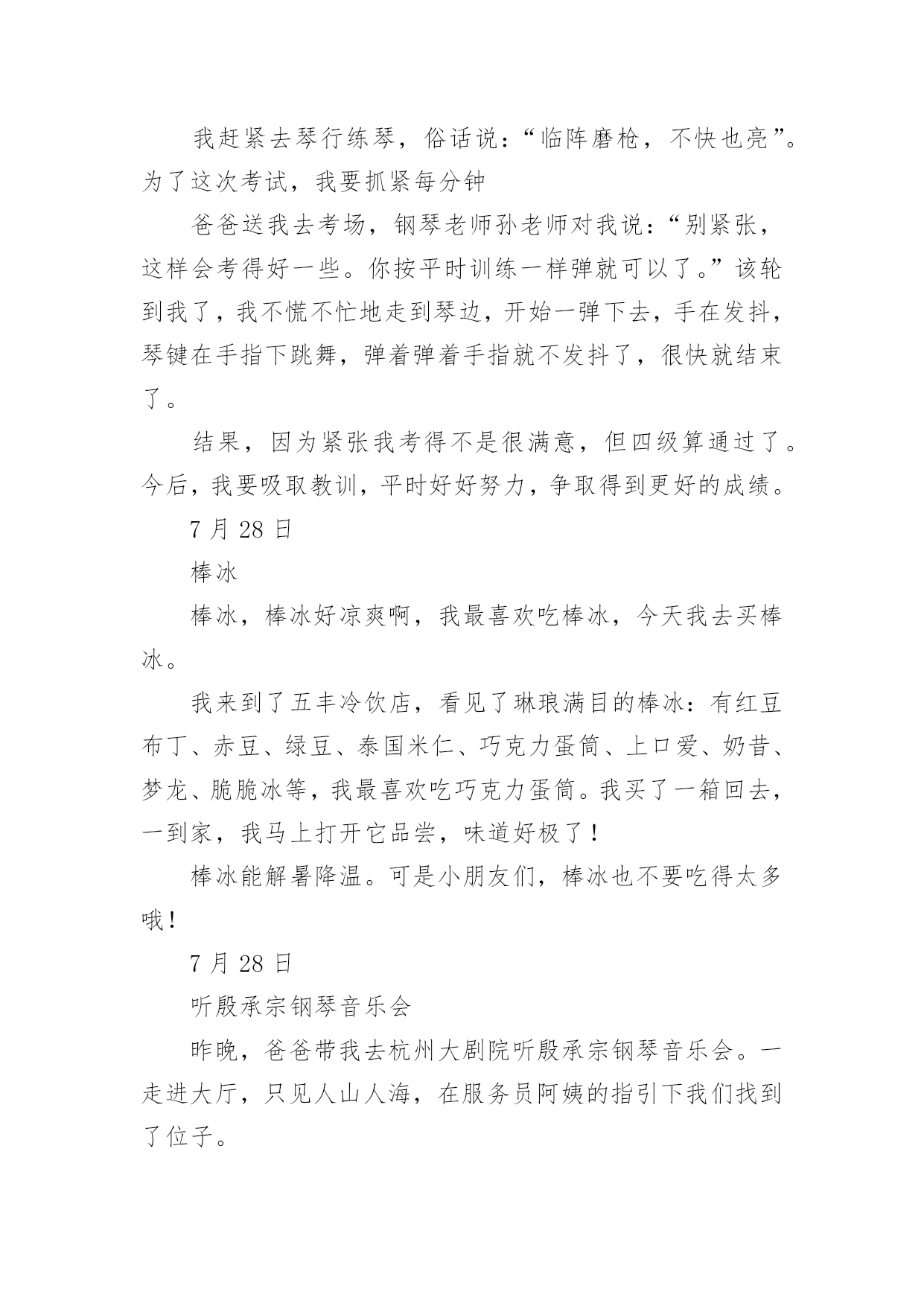 我赶紧去琴行练琴，俗话说：“临阵磨枪，不快也亮”。为了这次考试，我要抓紧每分钟

爸爸送我去考场，钢琴老师孙老师对我说：“别紧张，这样会考得好一些。你按平时训练一样弹就可以了。”该轮到我了，我不慌不忙地走到琴边，开始一弹下去，手在发抖，琴键在手指下跳舞，弹着弹着手指就不发抖了，很快就结束了。

结果，因为紧张我考得不是很满意，但四级算通过了。今后，我要吸取教训，平时好好努力，争取得到更好的成绩。

7 月 28 日

棒冰

棒冰，棒冰好凉爽啊，我最喜欢吃棒冰，今天我去买棒冰。

我来到了五丰冷饮店，看见了琳琅满目的棒冰：有红豆布丁、赤豆、绿豆、泰国米仁、巧克力蛋筒、上口爱、奶昔、梦龙、脆脆冰等，我最喜欢吃巧克力蛋筒。我买了一箱回去，一到家，我马上打开它品尝，味道好极了！

棒冰能解暑降温。可是小朋友们，棒冰也不要吃得太多哦！

7 月 28 日

听殷承宗钢琴音乐会

昨晚，爸爸带我去杭州大剧院听殷承宗钢琴音乐会。一走进大厅，只见人山人海，在服务员阿姨的指引下我们找到了位子。